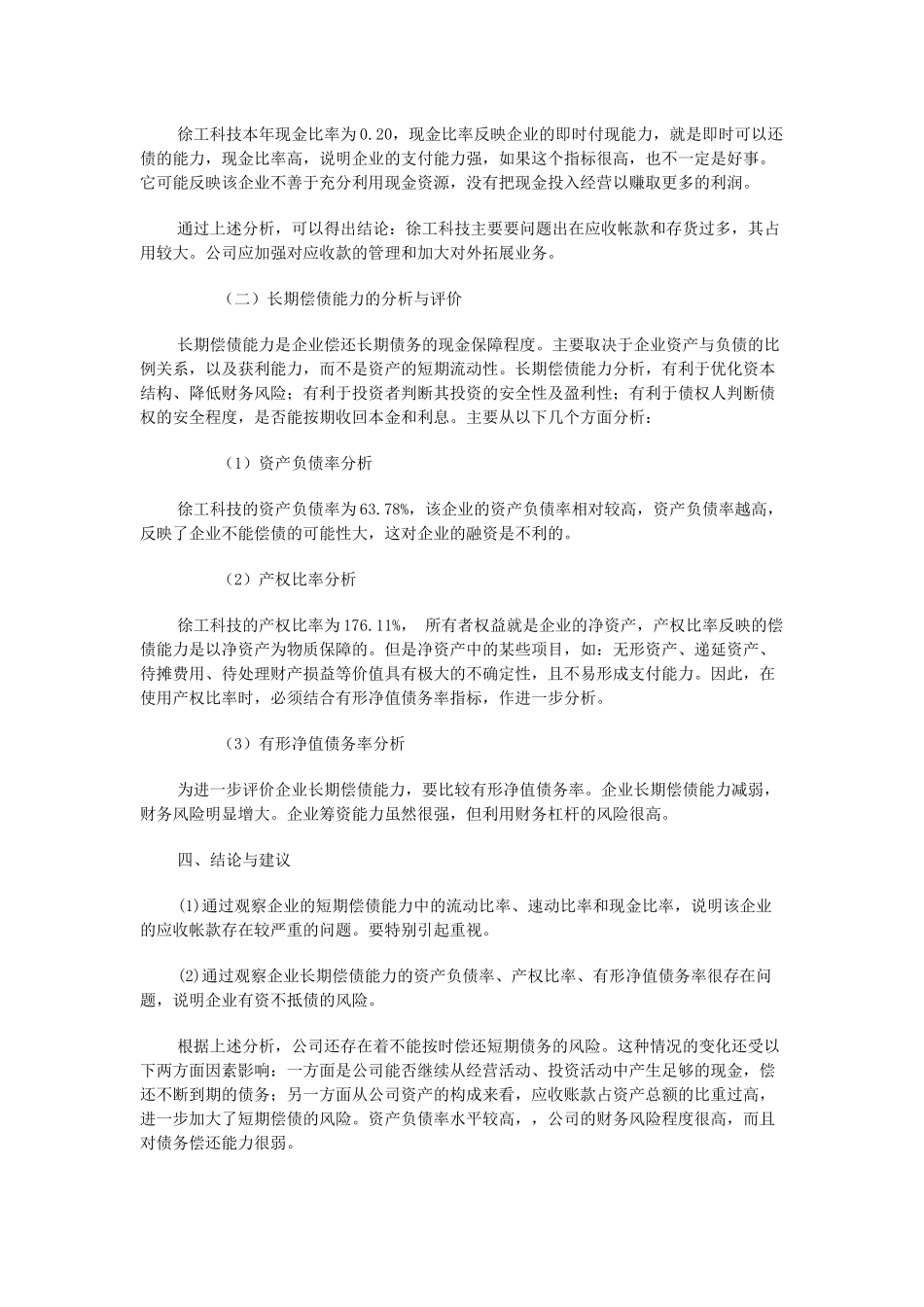 徐工科技本年现金比率为0.20，现金比率反映企业的即时付现能力，就是即时可以还债的能力，现金比率高，说明企业的支付能力强，如果这个指标很高，也不一定是好事。它可能反映该企业不善于充分利用现金资源，没有把现金投入经营以赚取更多的利润。

通过上述分析，可以得出结论：徐工科技主要要问题出在应收帐款和存货过多，其占用较大。公司应加强对应收款的管理和加大对外拓展业务。

（二）长期偿债能力的分析与评价

长期偿债能力是企业偿还长期债务的现金保障程度。主要取决于企业资产与负债的比例关系，以及获利能力，而不是资产的短期流动性。长期偿债能力分析，有利于优化资本结构、降低财务风险；有利于投资者判断其投资的安全性及盈利性；有利于债权人判断债权的安全程度，是否能按期收回本金和利息。主要从以下几个方面分析：

（1）资产负债率分析

徐工科技的资产负债率为63.78%，该企业的资产负债率相对较高，资产负债率越高，反映了企业不能偿债的可能性大，这对企业的融资是不利的。

（2）产权比率分析

徐工科技的产权比率为176.11%， 所有者权益就是企业的净资产，产权比率反映的偿债能力是以净资产为物质保障的。但是净资产中的某些项目，如：无形资产、递延资产、待摊费用、待处理财产损益等价值具有极大的不确定性，且不易形成支付能力。因此，在使用产权比率时，必须结合有形净值债务率指标，作进一步分析。

（3）有形净值债务率分析

为进一步评价企业长期偿债能力，要比较有形净值债务率。企业长期偿债能力减弱，财务风险明显增大。企业筹资能力虽然很强，但利用财务杠杆的风险很高。

四、结论与建议

⑴通过观察企业的短期偿债能力中的流动比率、速动比率和现金比率，说明该企业的应收帐款存在较严重的问题。要特别引起重视。

⑵通过观察企业长期偿债能力的资产负债率、产权比率、有形净值债务率很存在问题，说明企业有资不抵债的风险。

根据上述分析，公司还存在着不能按时偿还短期债务的风险。这种情况的变化还受以下两方面因素影响：一方面是公司能否继续从经营活动、投资活动中产生足够的现金，偿还不断到期的债务；另一方面从公司资产的构成来看，应收账款占资产总额的比重过高，进一步加大了短期偿债的风险。资产负债率水平较高，，公司的财务风险程度很高，而且对债务偿还能力很弱。